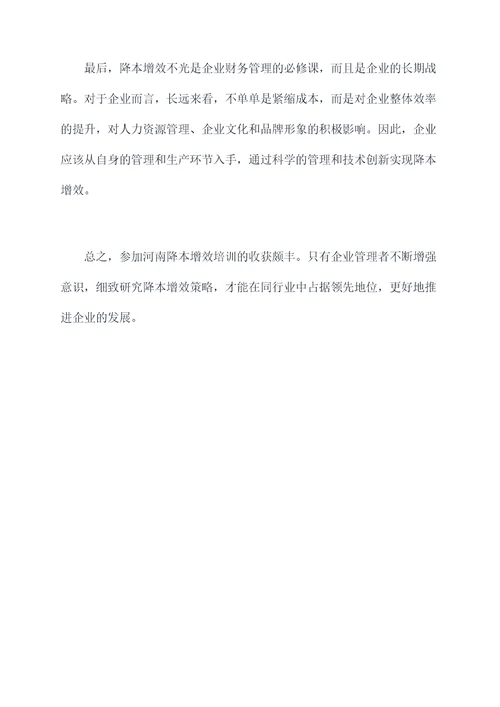 最后，降本增效不光是企业财务管理的必修课，而且是企业的长期战略。对于企业而言，长远来看，不单单是紧缩成本，而是对企业整体效率的提升，对人力资源管理、企业文化和品牌形象的积极影响。因此，企业应该从自身的管理和生产环节入手，通过科学的管理和技术创新实现降本增效。

总之，参加河南降本增效培训的收获颇丰。只有企业管理者不断增强意识，细致研究降本增效策略，才能在同行业中占据领先地位，更好地推进企业的发展。